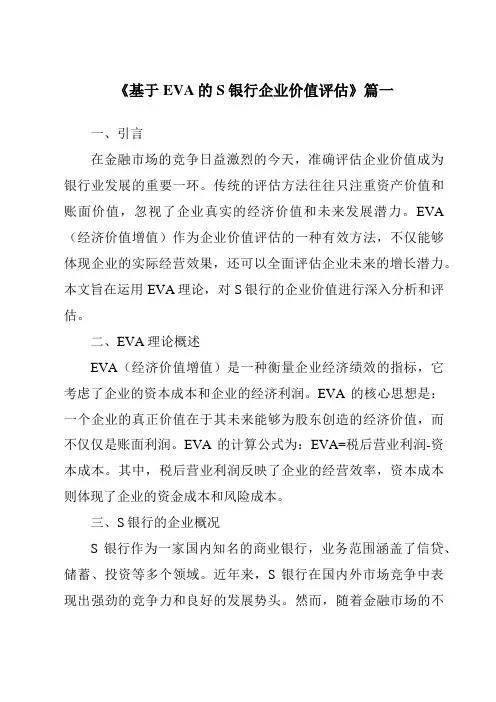 《基于 EVA 的 S 银行企业价值评估》篇一

一、引言

在金融市场的竞争日益激烈的今天，准确评估企业价值成为银行业发展的重要一环。传统的评估方法往往只注重资产价值和账面价值，忽视了企业真实的经济价值和未来发展潜力。EVA（经济价值增值）作为企业价值评估的一种有效方法，不仅能够体现企业的实际经营效果，还可以全面评估企业未来的增长潜力。本文旨在运用 EVA 理论，对 S 银行的企业价值进行深入分析和评估。

二、EVA 理论概述

EVA（经济价值增值）是一种衡量企业经济绩效的指标，它考虑了企业的资本成本和企业的经济利润。EVA 的核心思想是：一个企业的真正价值在于其未来能够为股东创造的经济价值，而不仅仅是账面利润。EVA 的计算公式为：EVA=税后营业利润-资本成本。其中，税后营业利润反映了企业的经营效率，资本成本则体现了企业的资金成本和风险成本。

三、S 银行的企业概况

S 银行作为一家国内知名的商业银行，业务范围涵盖了信贷、储蓄、投资等多个领域。近年来，S 银行在国内外市场竞争中表现出强劲的竞争力和良好的发展势头。然而，随着金融市场的不